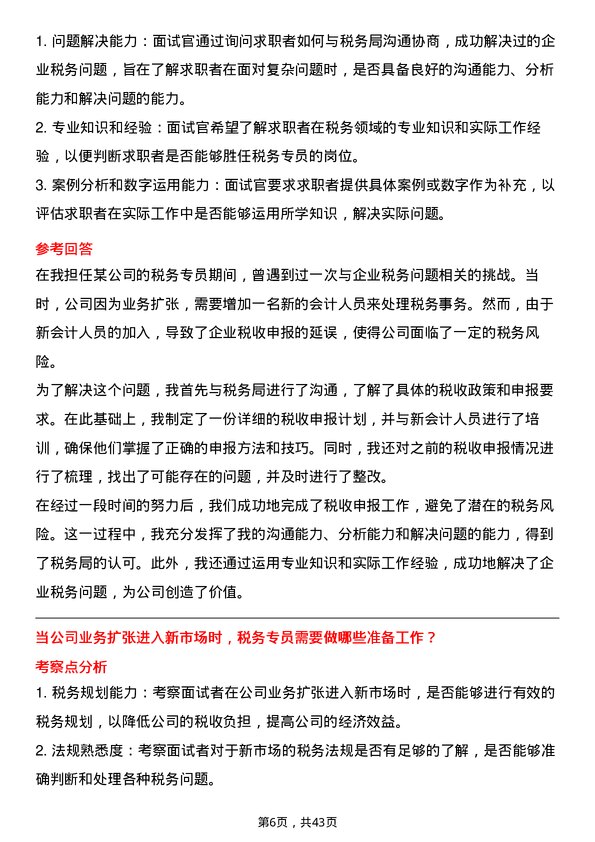 1. 问题解决能力：面试官通过询问求职者如何与税务局沟通协商，成功解决过的企业税务问题，旨在了解求职者在面对复杂问题时，是否具备良好的沟通能力、分析能力和解决问题的能力。

2. 专业知识和经验：面试官希望了解求职者在税务领域的专业知识和实际工作经验，以便判断求职者是否能够胜任税务专员的岗位。

3. 案例分析和数字运用能力：面试官要求求职者提供具体案例或数字作为补充，以评估求职者在实际工作中是否能够运用所学知识，解决实际问题。

参考回答

在我担任某公司的税务专员期间，曾遇到过一次与企业税务问题相关的挑战。当时，公司因为业务扩张，需要增加一名新的会计人员来处理税务事务。然而，由于新会计人员的加入，导致了企业税收申报的延误，使得公司面临了一定的税务风险。

为了解决这个问题，我首先与税务局进行了沟通，了解了具体的税收政策和申报要求。在此基础上，我制定了一份详细的税收申报计划，并与新会计人员进行了培训，确保他们掌握了正确的申报方法和技巧。同时，我还对之前的税收申报情况进行了梳理，找出了可能存在的问题，并及时进行了整改。

在经过一段时间的努力后，我们成功地完成了税收申报工作，避免了潜在的税务风险。这一过程中，我充分发挥了我的沟通能力、分析能力和解决问题的能力，得到了税务局的认可。此外，我还通过运用专业知识和实际工作经验，成功地解决了企业税务问题，为公司创造了价值。

当公司业务扩张进入新市场时，税务专员需要做哪些准备工作？

考察点分析

1. 税务规划能力：考察面试者在公司业务扩张进入新市场时，是否能够进行有效的税务规划，以降低公司的税收负担，提高公司的经济效益。

2. 法规熟悉度：考察面试者对于新市场的税务法规是否有足够的了解，是否能够准确判断和处理各种税务问题。

第6页，共43页